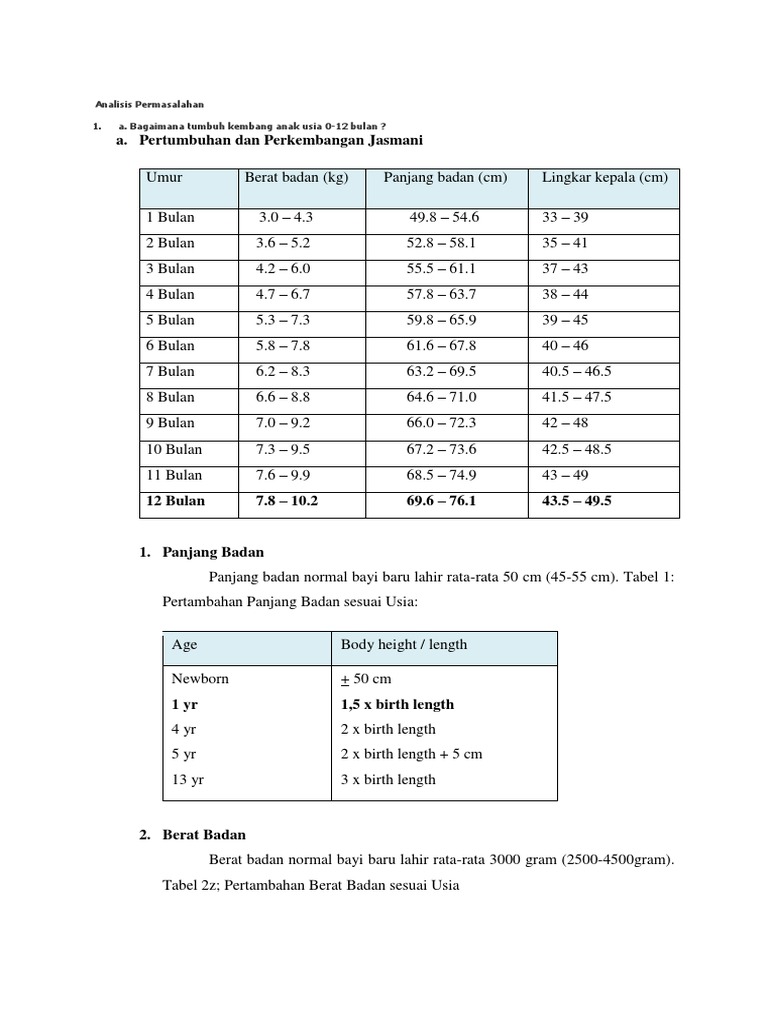 Analisis Permasalahan

1. a. Bagaimana tumbuh kembang anak usia 0-12 bulan ?

a. Pertumbuhan dan Perkembangan Jasmani

| Umur | Berat badan (kg) | Panjang badan (cm) | Lingkar kepala (cm) |
|---|---|---|---|
| 1 Bulan | 3.0 – 4.3 | 49.8 – 54.6 | 33 – 39 |
| 2 Bulan | 3.6 – 5.2 | 52.8 – 58.1 | 35 – 41 |
| 3 Bulan | 4.2 – 6.0 | 55.5 – 61.1 | 37 – 43 |
| 4 Bulan | 4.7 – 6.7 | 57.8 – 63.7 | 38 – 44 |
| 5 Bulan | 5.3 – 7.3 | 59.8 – 65.9 | 39 – 45 |
| 6 Bulan | 5.8 – 7.8 | 61.6 – 67.8 | 40 – 46 |
| 7 Bulan | 6.2 – 8.3 | 63.2 – 69.5 | 40.5 – 46.5 |
| 8 Bulan | 6.6 – 8.8 | 64.6 – 71.0 | 41.5 – 47.5 |
| 9 Bulan | 7.0 – 9.2 | 66.0 – 72.3 | 42 – 48 |
| 10 Bulan | 7.3 – 9.5 | 67.2 – 73.6 | 42.5 – 48.5 |
| 11 Bulan | 7.6 – 9.9 | 68.5 – 74.9 | 43 – 49 |
| **12 Bulan** | **7.8 – 10.2** | **69.6 – 76.1** | **43.5 – 49.5** |

1. Panjang Badan

Panjang badan normal bayi baru lahir rata-rata 50 cm (45-55 cm). Tabel 1: Pertambahan Panjang Badan sesuai Usia:

| Age | Body height / length |
|---|---|
| Newborn | $\pm$ 50 cm |
| **1 yr** | **1,5 x birth length** |
| 4 yr | 2 x birth length |
| 5 yr | 2 x birth length + 5 cm |
| 13 yr | 3 x birth length |

2. Berat Badan

Berat badan normal bayi baru lahir rata-rata 3000 gram (2500-4500gram). Tabel 2z; Pertambahan Berat Badan sesuai Usia